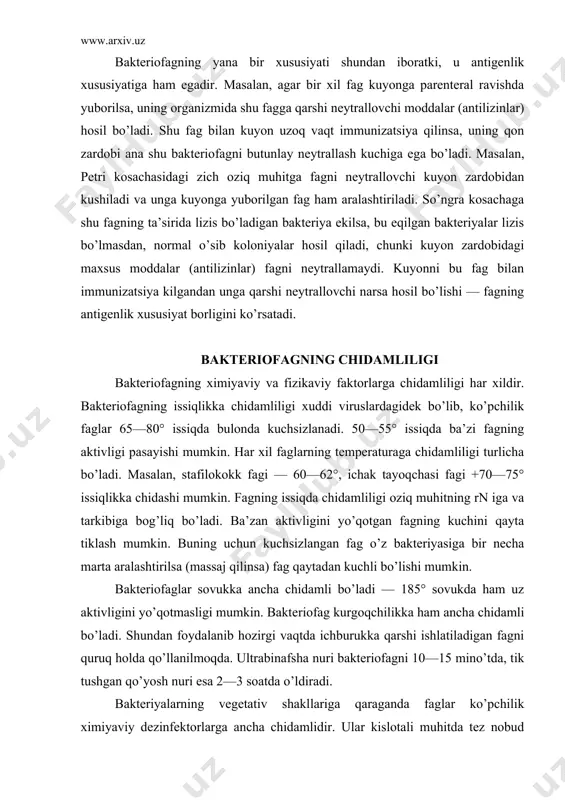 www.arxiv.uz

Bakteriofagning yana bir xususiyati shundan iboratki, u antigenlik xususiyatiga ham egadir. Masalan, agar bir xil fag kuyonga parenteral ravishda yuborilsa, uning organizmida shu fagga qarshi neytrallovchi moddalar (antilizinlar) hosil bo'ladi. Shu fag bilan kuyon uzoq vaqt immunizatsiya qilinsa, uning qon zardobi ana shu bakteriofagni butunlay neytrallash kuchiga ega bo'ladi. Masalan, Petri kosachasidagi zich oziq muhitga fagni neytrallovchi kuyon zardobidan kushiladi va unga kuyonga yuborilgan fag ham aralashtiriladi. So'ngra kosachaga shu fagning ta'sirida lizis bo'ladigan bakteriya ekilsa, bu eqilgan bakteriyalar lizis bo'lmasdan, normal o'sib koloniyalar hosil qiladi, chunki kuyon zardobidagi maxsus moddalar (antilizinlar) fagni neytrallamaydi. Kuyonni bu fag bilan immunizatsiya kilgandan unga qarshi neytrallovchi narsa hosil bo'lishi — fagning antigenlik xususiyat borligini ko'rsatadi.

BAKTERIOFAGNING CHIDAMLILIGI

Bakteriofagning ximiyaviy va fizikaviy faktorlarga chidamliligi har xildir. Bakteriofagning issiqlikka chidamliligi xuddi viruslardagidek bo'lib, ko'pchilik faglar 65—80° issiqda bulonda kuchsizlanadi. 50—55° issiqda ba'zi fagning aktivligi pasayishi mumkin. Har xil faglarning temperaturaga chidamliligi turlicha bo'ladi. Masalan, stafilokokk fagi — 60—62°, ichak tayoqchasi fagi +70—75° issiqlikka chidashi mumkin. Fagning issiqda chidamliligi oziq muhitning rN iga va tarkibiga bog'liq bo'ladi. Ba'zan aktivligini yo'qotgan fagning kuchini qayta tiklash mumkin. Buning uchun kuchsizlangan fag o'z bakteriyasiga bir necha marta aralashtirilsa (massaj qilinsa) fag qaytadan kuchli bo'lishi mumkin.

Bakteriofaglar sovukka ancha chidamli bo'ladi — 185° sovukda ham uz aktivligini yo'qotmasligi mumkin. Bakteriofag kurgoqchilikka ham ancha chidamli bo'ladi. Shundan foydalanib hozirgi vaqtda ichburukka qarshi ishlatiladigan fagni quruq holda qo'llanilmoqda. Ultrabinafsha nuri bakteriofagni 10—15 mino'tda, tik tushgan qo'yosh nuri esa 2—3 soatda o'ldiradi.

Bakteriyalarning vegetativ shakllariga qaraganda faglar ko'pchilik ximiyaviy dezinfektorlarga ancha chidamlidir. Ular kislotali muhitda tez nobud